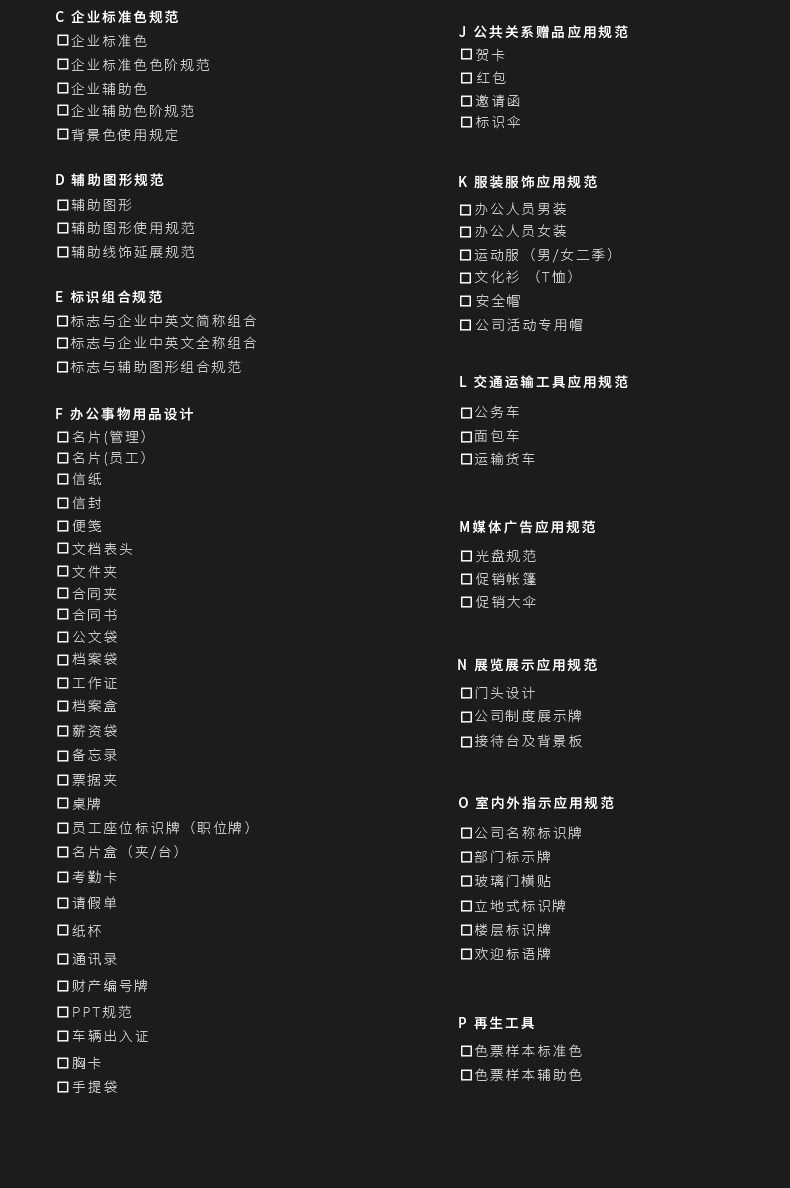 C 企业标准色规范
☐企业标准色
☐企业标准色色阶规范
☐企业辅助色
☐企业辅助色阶规范
☐背景色使用规定

D 辅助图形规范
☐辅助图形
☐辅助图形使用规范
☐辅助线饰延展规范

E 标识组合规范
☐标志与企业中英文简称组合
☐标志与企业中英文全称组合
☐标志与辅助图形组合规范

F 办公事物用品设计
☐名片(管理)
☐名片(员工)
☐信纸
☐信封
☐便笺
☐文档表头
☐文件夹
☐合同夹
☐合同书
☐公文袋
☐档案袋
☐工作证
☐档案盒
☐薪资袋
☐备忘录
☐票据夹
☐桌牌
☐员工座位标识牌（职位牌）
☐名片盒（夹/台）
☐考勤卡
☐请假单
☐纸杯
☐通讯录
☐财产编号牌
☐PPT规范
☐车辆出入证
☐胸卡
☐手提袋

J 公共关系赠品应用规范
☐贺卡
☐红包
☐邀请函
☐标识伞

K 服装服饰应用规范
☐办公人员男装
☐办公人员女装
☐运动服（男/女二季）
☐文化衫 （T恤）
☐安全帽
☐公司活动专用帽

L 交通运输工具应用规范
☐公务车
☐面包车
☐运输货车

M媒体广告应用规范
☐光盘规范
☐促销帐篷
☐促销大伞

N 展览展示应用规范
☐门头设计
☐公司制度展示牌
☐接待台及背景板

O 室内外指示应用规范
☐公司名称标识牌
☐部门标示牌
☐玻璃门横贴
☐立地式标识牌
☐楼层标识牌
☐欢迎标语牌

P 再生工具
☐色票样本标准色
☐色票样本辅助色